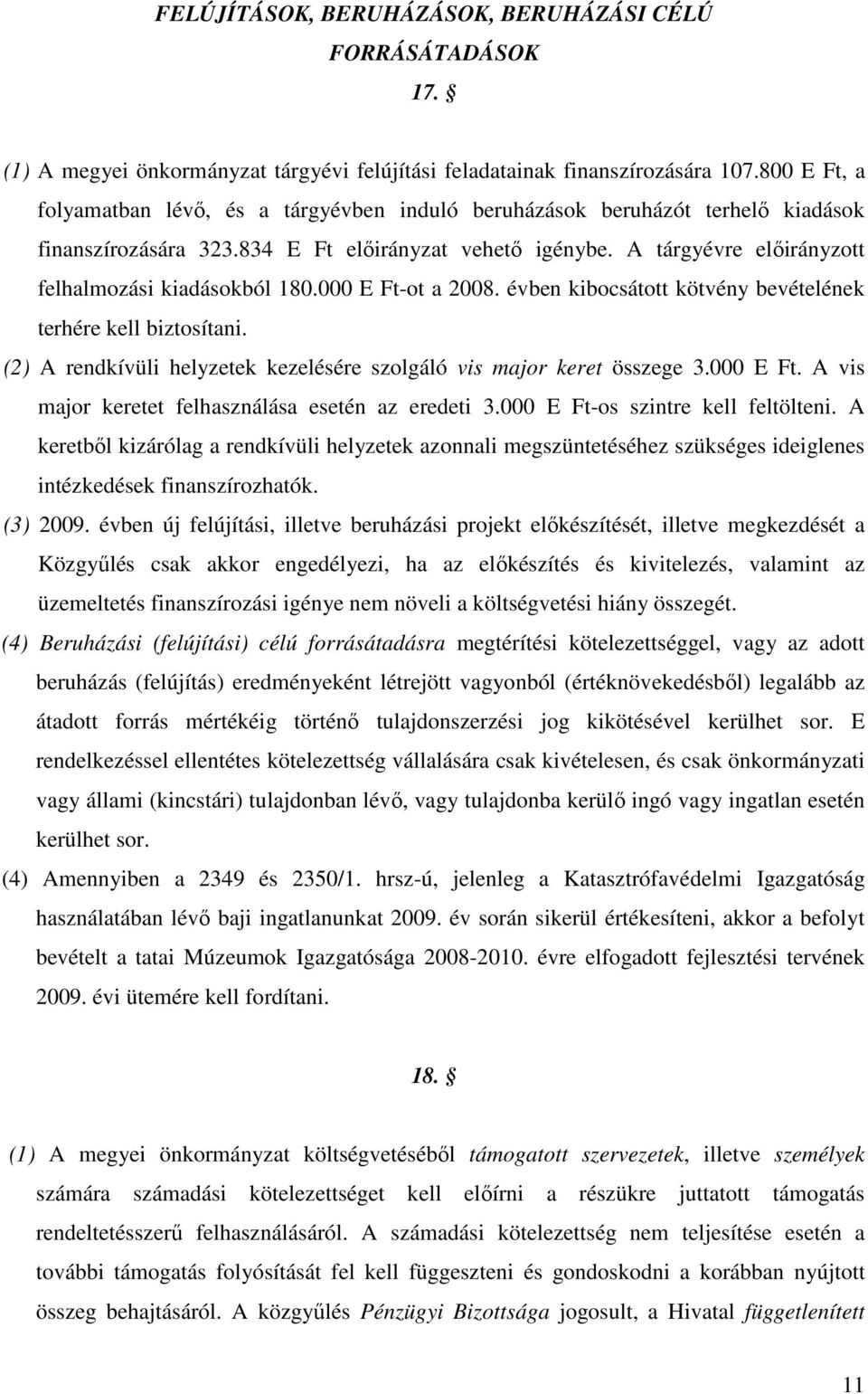 FELÚJÍTÁSOK, BERUHÁZÁSOK, BERUHÁZÁSI CÉLÚ FORRÁSÁTADÁSOK

17. §

(1) A megyei önkormányzat tárgyévi felújítási feladatainak finanszírozására 107.800 E Ft, a folyamatban lévő, és a tárgyévben induló beruházások beruházót terhelő kiadások finanszírozására 323.834 E Ft előirányzat vehető igénybe. A tárgyévre előirányzott felhalmozási kiadásokból 180.000 E Ft-ot a 2008. évben kibocsátott kötvény bevételének terhére kell biztosítani.

(2) A rendkívüli helyzetek kezelésére szolgáló vis major keret összege 3.000 E Ft. A vis major keretet felhasználása esetén az eredeti 3.000 E Ft-os szintre kell feltölteni. A keretből kizárólag a rendkívüli helyzetek azonnali megszüntetéséhez szükséges ideiglenes intézkedések finanszírozhatók.

(3) 2009. évben új felújítási, illetve beruházási projekt előkészítését, illetve megkezdését a Közgyűlés csak akkor engedélyezi, ha az előkészítés és kivitelezés, valamint az üzemeltetés finanszírozási igénye nem növeli a költségvetési hiány összegét.

(4) Beruházási (felújítási) célú forrásátadásra megtérítési kötelezettséggel, vagy az adott beruházás (felújítás) eredményeként létrejött vagyonból (értéknövekedésből) legalább az átadott forrás mértékéig történő tulajdonszerzési jog kikötésével kerülhet sor. E rendelkezéssel ellentétes kötelezettség vállalására csak kivételesen, és csak önkormányzati vagy állami (kincstári) tulajdonban lévő, vagy tulajdonba kerülő ingó vagy ingatlan esetén kerülhet sor.

(4) Amennyiben a 2349 és 2350/1. hrsz-ú, jelenleg a Katasztrófavédelmi Igazgatóság használatában lévő baji ingatlanunkat 2009. év során sikerül értékesíteni, akkor a befolyt bevételt a tatai Múzeumok Igazgatósága 2008-2010. évre elfogadott fejlesztési tervének 2009. évi ütemére kell fordítani.

18. §

(1) A megyei önkormányzat költségvetéséből támogatott szervezetek, illetve személyek számára számadási kötelezettséget kell előírni a részükre juttatott támogatás rendeltetésszerű felhasználásáról. A számadási kötelezettség nem teljesítése esetén a további támogatás folyósítását fel kell függeszteni és gondoskodni a korábban nyújtott összeg behajtásáról. A közgyűlés Pénzügyi Bizottsága jogosult, a Hivatal függetlenített

11